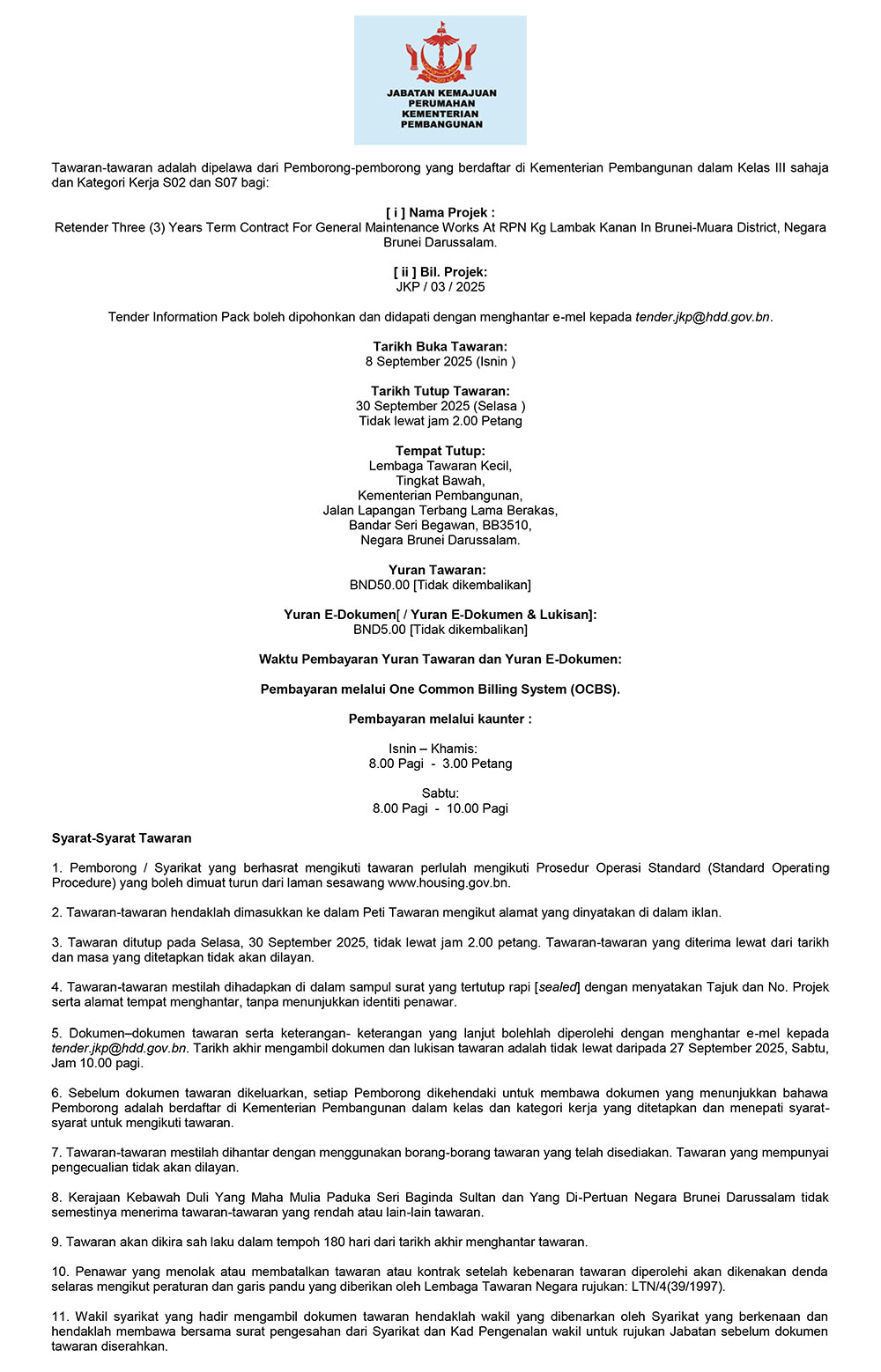 JABATAN KEMAJUAN PERUMAHAN KEMENTERIAN PEMBANGUNAN

Tawaran-tawaran adalah dipelawa dari Pemborong-pemborong yang berdaftar di Kementerian Pembangunan dalam Kelas III sahaja dan Kategori Kerja S02 dan S07 bagi:

[ i ] Nama Projek :
Retender Three (3) Years Term Contract For General Maintenance Works At RPN Kg Lambak Kanan In Brunei-Muara District, Negara Brunei Darussalam.

[ ii ] Bil. Projek:
JKP / 03 / 2025

Tender Information Pack boleh dipohonkan dan didapati dengan menghantar e-mel kepada tender.jkp@hdd.gov.bn.

Tarikh Buka Tawaran:
8 September 2025 (Isnin )

Tarikh Tutup Tawaran:
30 September 2025 (Selasa )
Tidak lewat jam 2.00 Petang

Tempat Tutup:
Lembaga Tawaran Kecil,
Tingkat Bawah,
Kementerian Pembangunan,
Jalan Lapangan Terbang Lama Berakas,
Bandar Seri Begawan, BB3510,
Negara Brunei Darussalam.

Yuran Tawaran:
BND50.00 [Tidak dikembalikan]

Yuran E-Dokumen[ / Yuran E-Dokumen & Lukisan]:
BND5.00 [Tidak dikembalikan]

Waktu Pembayaran Yuran Tawaran dan Yuran E-Dokumen:

Pembayaran melalui One Common Billing System (OCBS).

Pembayaran melalui kaunter :

Isnin – Khamis:
8.00 Pagi - 3.00 Petang

Sabtu:
8.00 Pagi - 10.00 Pagi

Syarat-Syarat Tawaran

1. Pemborong / Syarikat yang berhasrat mengikuti tawaran perlulah mengikuti Prosedur Operasi Standard (Standard Operating Procedure) yang boleh dimuat turun dari laman sesawang www.housing.gov.bn.

2. Tawaran-tawaran hendaklah dimasukkan ke dalam Peti Tawaran mengikut alamat yang dinyatakan di dalam iklan.

3. Tawaran ditutup pada Selasa, 30 September 2025, tidak lewat jam 2.00 petang. Tawaran-tawaran yang diterima lewat dari tarikh dan masa yang ditetapkan tidak akan dilayan.

4. Tawaran-tawaran mestilah dihadapkan di dalam sampul surat yang tertutup rapi [sealed] dengan menyatakan Tajuk dan No. Projek serta alamat tempat menghantar, tanpa menunjukkan identiti penawar.

5. Dokumen–dokumen tawaran serta keterangan- keterangan yang lanjut bolehlah diperolehi dengan menghantar e-mel kepada tender.jkp@hdd.gov.bn. Tarikh akhir mengambil dokumen dan lukisan tawaran adalah tidak lewat daripada 27 September 2025, Sabtu, Jam 10.00 pagi.

6. Sebelum dokumen tawaran dikeluarkan, setiap Pemborong dikehendaki untuk membawa dokumen yang menunjukkan bahawa Pemborong adalah berdaftar di Kementerian Pembangunan dalam kelas dan kategori kerja yang ditetapkan dan menepati syarat-syarat untuk mengikuti tawaran.

7. Tawaran-tawaran mestilah dihantar dengan menggunakan borang-borang tawaran yang telah disediakan. Tawaran yang mempunyai pengecualian tidak akan dilayan.

8. Kerajaan Kebawah Duli Yang Maha Mulia Paduka Seri Baginda Sultan dan Yang Di-Pertuan Negara Brunei Darussalam tidak semestinya menerima tawaran-tawaran yang rendah atau lain-lain tawaran.

9. Tawaran akan dikira sah laku dalam tempoh 180 hari dari tarikh akhir menghantar tawaran.

10. Penawar yang menolak atau membatalkan tawaran atau kontrak setelah kebenaran tawaran diperolehi akan dikenakan denda selaras mengikut peraturan dan garis pandu yang diberikan oleh Lembaga Tawaran Negara rujukan: LTN/4(39/1997).

11. Wakil syarikat yang hadir mengambil dokumen tawaran hendaklah wakil yang dibenarkan oleh Syarikat yang berkenaan dan hendaklah membawa bersama surat pengesahan dari Syarikat dan Kad Pengenalan wakil untuk rujukan Jabatan sebelum dokumen tawaran diserahkan.